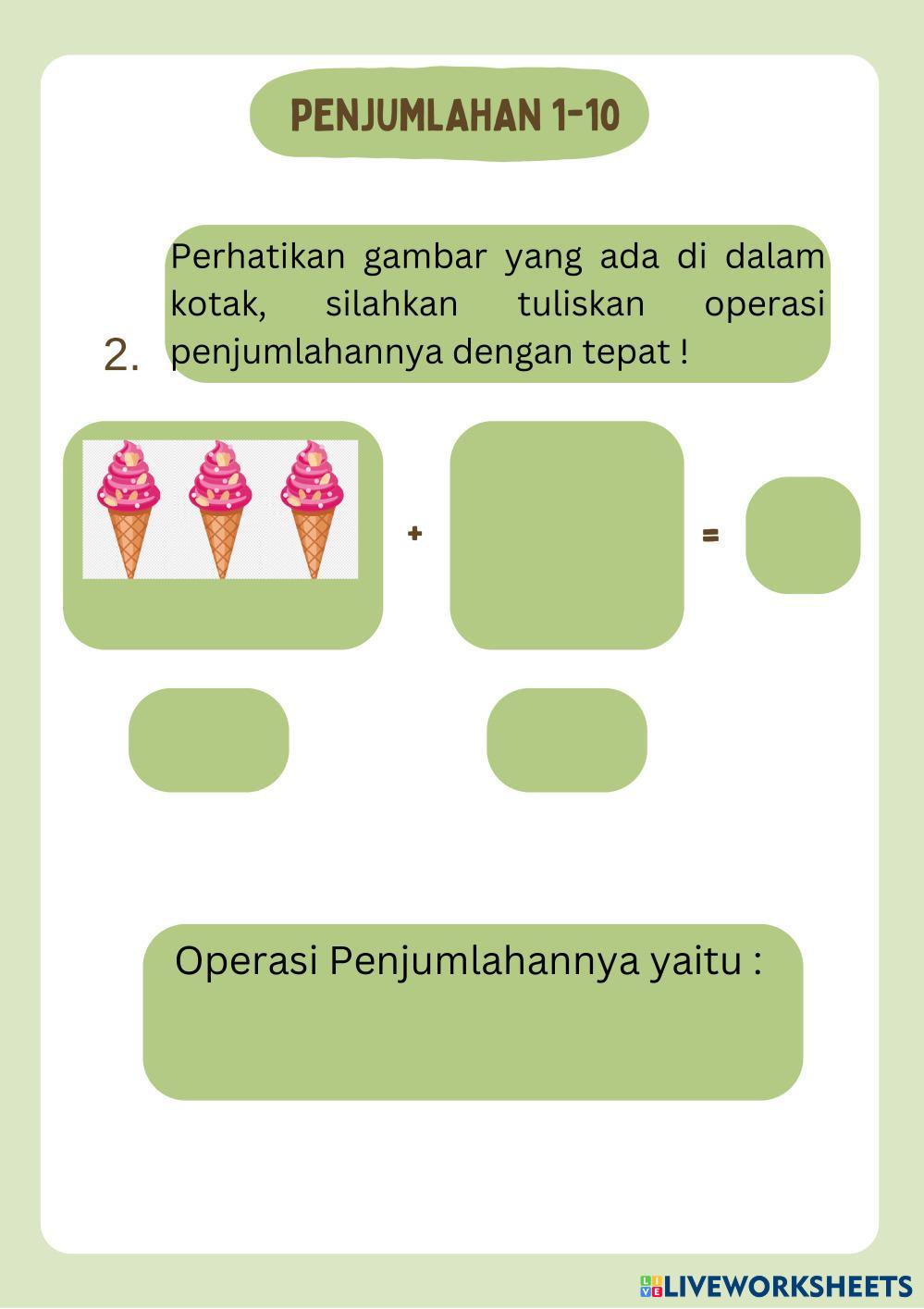 PENJUMLAHAN 1-10

2. Perhatikan gambar yang ada di dalam kotak, silahkan tuliskan operasi penjumlahannya dengan tepat !

+

=

Operasi Penjumlahannya yaitu :

LIVEWORKSHEETS